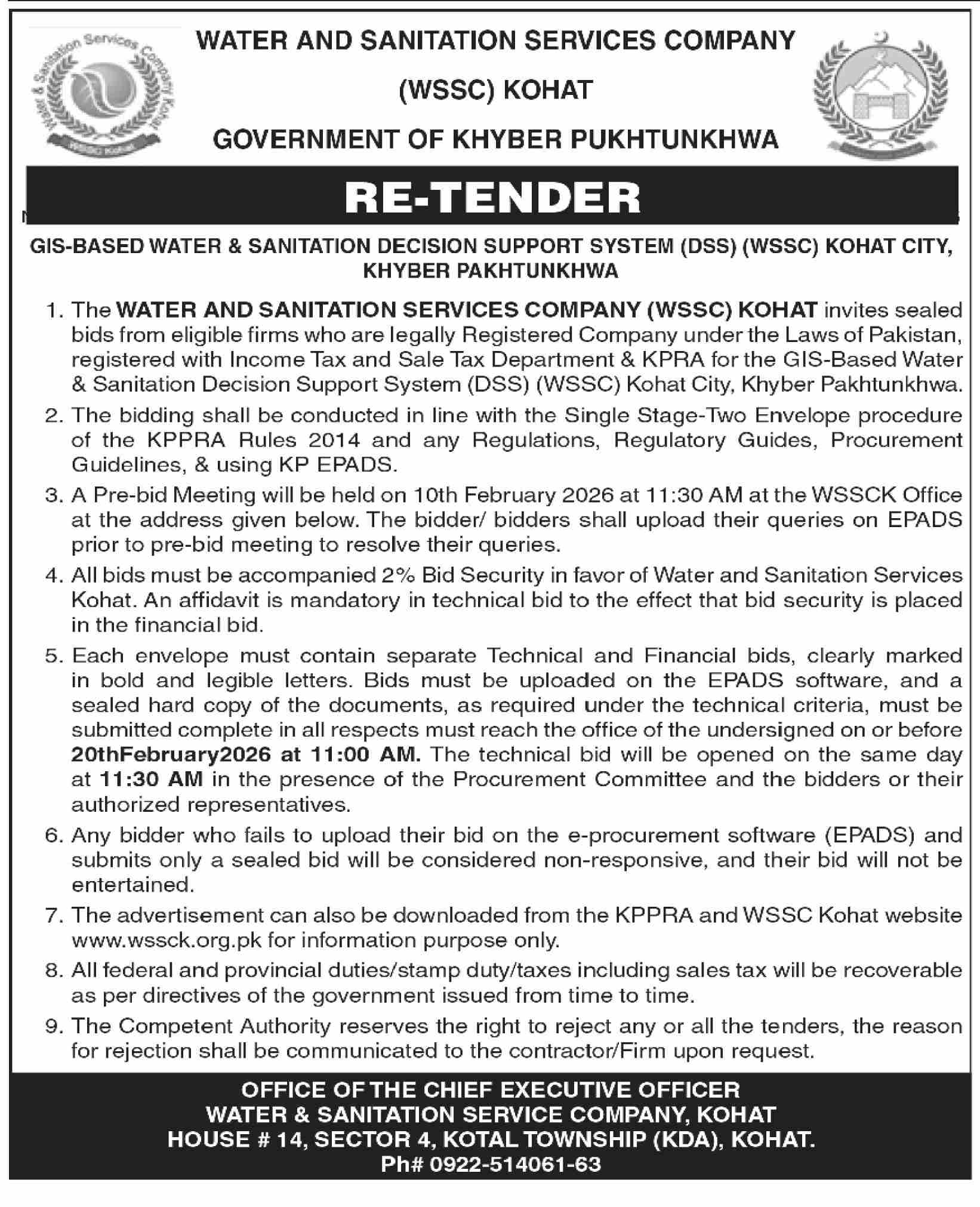 Water & Sanitation Services Company Kohat
WSSC Kohat

WATER AND SANITATION SERVICES COMPANY

(WSSC) KOHAT

GOVERNMENT OF KHYBER PUKHTUNKHWA

RE-TENDER

GIS-BASED WATER & SANITATION DECISION SUPPORT SYSTEM (DSS) (WSSC) KOHAT CITY, KHYBER PAKHTUNKHWA

1. The WATER AND SANITATION SERVICES COMPANY (WSSC) KOHAT invites sealed bids from eligible firms who are legally Registered Company under the Laws of Pakistan, registered with Income Tax and Sale Tax Department & KPRA for the GIS-Based Water & Sanitation Decision Support System (DSS) (WSSC) Kohat City, Khyber Pakhtunkhwa.

2. The bidding shall be conducted in line with the Single Stage-Two Envelope procedure of the KPPRA Rules 2014 and any Regulations, Regulatory Guides, Procurement Guidelines, & using KP EPADS.

3. A Pre-bid Meeting will be held on 10th February 2026 at 11:30 AM at the WSSCK Office at the address given below. The bidder/ bidders shall upload their queries on EPADS prior to pre-bid meeting to resolve their queries.

4. All bids must be accompanied 2% Bid Security in favor of Water and Sanitation Services Kohat. An affidavit is mandatory in technical bid to the effect that bid security is placed in the financial bid.

5. Each envelope must contain separate Technical and Financial bids, clearly marked in bold and legible letters. Bids must be uploaded on the EPADS software, and a sealed hard copy of the documents, as required under the technical criteria, must be submitted complete in all respects must reach the office of the undersigned on or before 20thFebruary2026 at 11:00 AM. The technical bid will be opened on the same day at 11:30 AM in the presence of the Procurement Committee and the bidders or their authorized representatives.

6. Any bidder who fails to upload their bid on the e-procurement software (EPADS) and submits only a sealed bid will be considered non-responsive, and their bid will not be entertained.

7. The advertisement can also be downloaded from the KPPRA and WSSC Kohat website www.wssck.org.pk for information purpose only.

8. All federal and provincial duties/stamp duty/taxes including sales tax will be recoverable as per directives of the government issued from time to time.

9. The Competent Authority reserves the right to reject any or all the tenders, the reason for rejection shall be communicated to the contractor/Firm upon request.

OFFICE OF THE CHIEF EXECUTIVE OFFICER
WATER & SANITATION SERVICE COMPANY, KOHAT
HOUSE # 14, SECTOR 4, KOTAL TOWNSHIP (KDA), KOHAT.
Ph# 0922-514061-63